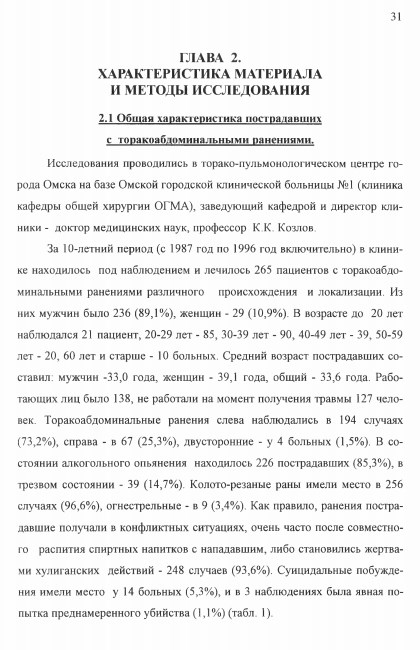 31

ГЛАВА 2.
ХАРАКТЕРИСТИКА МАТЕРИАЛА
И МЕТОДЫ ИССЛЕДОВАНИЯ

2.1 Общая характеристика пострадавших
с торакоабдоминальными ранениями.

Исследования проводились в торако-пульмонологическом центре города Омска на базе Омской городской клинической больницы №1 (клиника кафедры общей хирургии ОГМА), заведующий кафедрой и директор клиники - доктор медицинских наук, профессор К.К. Козлов.

За 10-летний период (с 1987 год по 1996 год включительно) в клинике находилось под наблюдением и лечилось 265 пациентов с торакоабдоминальными ранениями различного происхождения и локализации. Из них мужчин было 236 (89,1%), женщин - 29 (10,9%). В возрасте до 20 лет наблюдался 21 пациент, 20-29 лет - 85, 30-39 лет - 90, 40-49 лет - 39, 50-59 лет - 20, 60 лет и старше - 10 больных. Средний возраст пострадавших составил: мужчин -33,0 года, женщин - 39,1 года, общий - 33,6 года. Работающих лиц было 138, не работали на момент получения травмы 127 человек. Торакоабдоминальные ранения слева наблюдались в 194 случаях (73,2%), справа - в 67 (25,3%), двусторонние - у 4 больных (1,5%). В состоянии алкогольного опьянения находилось 226 пострадавших (85,3%), в трезвом состоянии - 39 (14,7%). Колото-резаные раны имели место в 256 случаях (96,6%), огнестрельные - в 9 (3,4%). Как правило, ранения пострадавшие получали в конфликтных ситуациях, очень часто после совместного распития спиртных напитков с нападавшим, либо становились жертвами хулиганских действий - 248 случаев (93,6%). Суицидальные побуждения имели место у 14 больных (5,3%), и в 3 наблюдениях была явная попытка преднамеренного убийства (1,1%) (табл. 1).